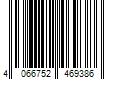 4 066752 469386